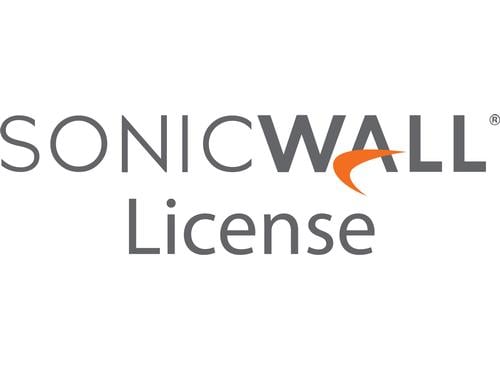 SONICWALL®
License